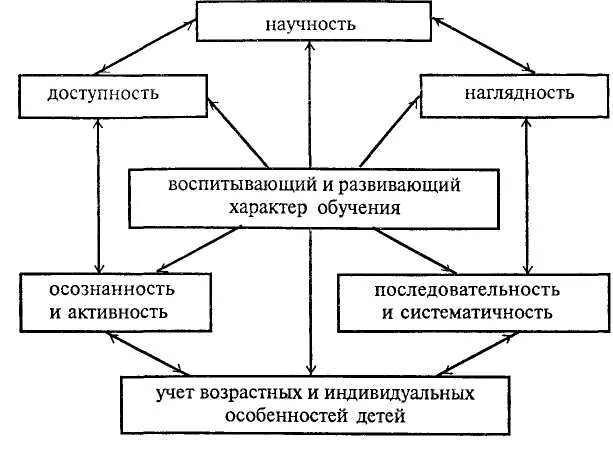 научность

доступность

наглядность

воспитывающий и развивающий характер обучения

осознанность и активность

последовательность и систематичность

учет возрастных и индивидуальных особенностей детей